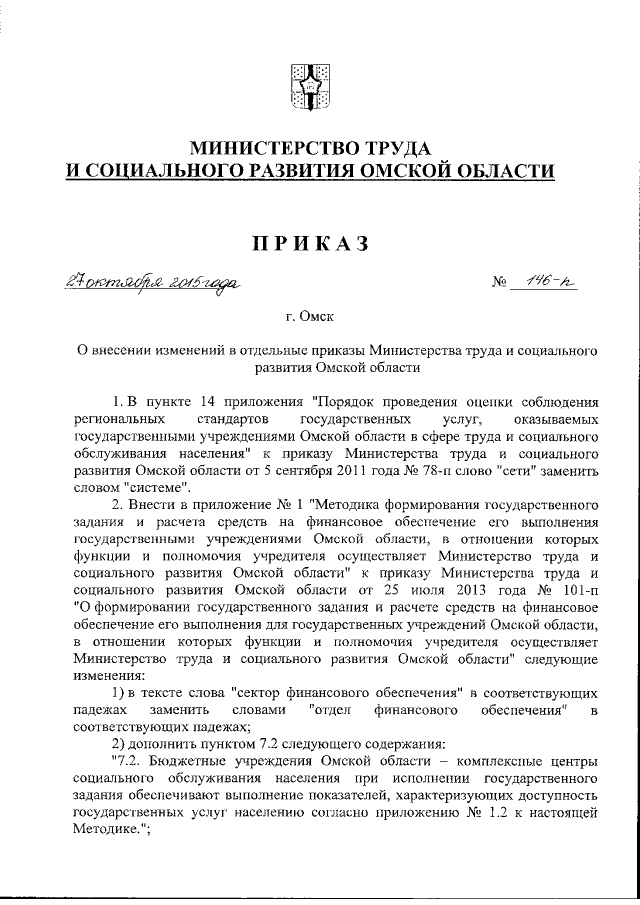 МИНИСТЕРСТВО ТРУДА
И СОЦИАЛЬНОГО РАЗВИТИЯ ОМСКОЙ ОБЛАСТИ

ПРИКАЗ

27 октября 2015 года № 146-п

г. Омск

О внесении изменений в отдельные приказы Министерства труда и социального развития Омской области

1. В пункте 14 приложения "Порядок проведения оценки соблюдения региональных стандартов государственных услуг, оказываемых государственными учреждениями Омской области в сфере труда и социального обслуживания населения" к приказу Министерства труда и социального развития Омской области от 5 сентября 2011 года № 78-п слово "сети" заменить словом "системе".

2. Внести в приложение № 1 "Методика формирования государственного задания и расчета средств на финансовое обеспечение его выполнения государственными учреждениями Омской области, в отношении которых функции и полномочия учредителя осуществляет Министерство труда и социального развития Омской области" к приказу Министерства труда и социального развития Омской области от 25 июля 2013 года № 101-п "О формировании государственного задания и расчете средств на финансовое обеспечение его выполнения для государственных учреждений Омской области, в отношении которых функции и полномочия учредителя осуществляет Министерство труда и социального развития Омской области" следующие изменения:

1) в тексте слова "сектор финансового обеспечения" в соответствующих падежах заменить словами "отдел финансового обеспечения" в соответствующих падежах;

2) дополнить пунктом 7.2 следующего содержания:

"7.2. Бюджетные учреждения Омской области – комплексные центры социального обслуживания населения при исполнении государственного задания обеспечивают выполнение показателей, характеризующих доступность государственных услуг населению согласно приложению № 1.2 к настоящей Методике.";